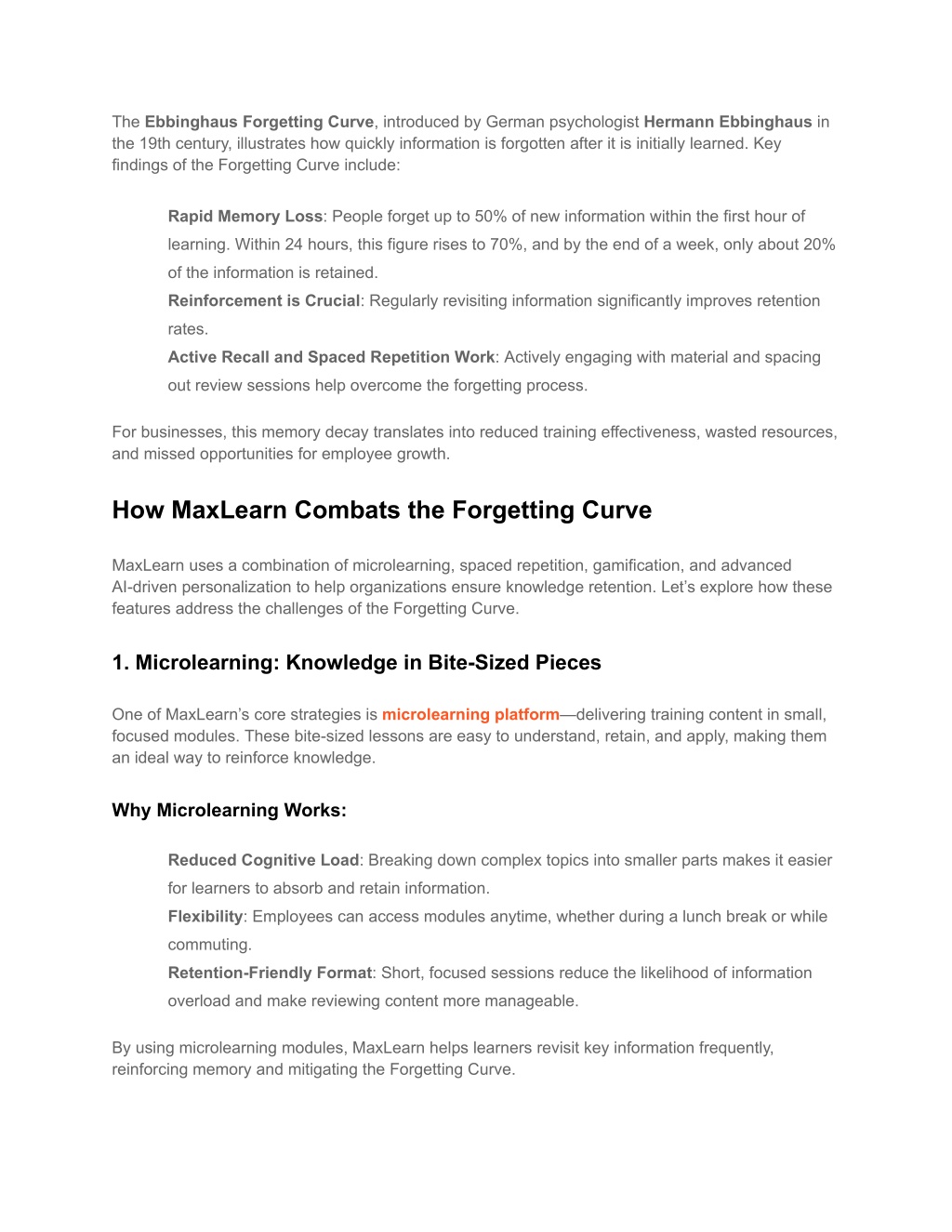 The Ebbinghaus Forgetting Curve, introduced by German psychologist Hermann Ebbinghaus in the 19th century, illustrates how quickly information is forgotten after it is initially learned. Key findings of the Forgetting Curve include:

Rapid Memory Loss: People forget up to 50% of new information within the first hour of learning. Within 24 hours, this figure rises to 70%, and by the end of a week, only about 20% of the information is retained.
Reinforcement is Crucial: Regularly revisiting information significantly improves retention rates.
Active Recall and Spaced Repetition Work: Actively engaging with material and spacing out review sessions help overcome the forgetting process.

For businesses, this memory decay translates into reduced training effectiveness, wasted resources, and missed opportunities for employee growth.

How MaxLearn Combats the Forgetting Curve

MaxLearn uses a combination of microlearning, spaced repetition, gamification, and advanced AI-driven personalization to help organizations ensure knowledge retention. Let's explore how these features address the challenges of the Forgetting Curve.

1. Microlearning: Knowledge in Bite-Sized Pieces

One of MaxLearn's core strategies is microlearning platform—delivering training content in small, focused modules. These bite-sized lessons are easy to understand, retain, and apply, making them an ideal way to reinforce knowledge.

Why Microlearning Works:

Reduced Cognitive Load: Breaking down complex topics into smaller parts makes it easier for learners to absorb and retain information.
Flexibility: Employees can access modules anytime, whether during a lunch break or while commuting.
Retention-Friendly Format: Short, focused sessions reduce the likelihood of information overload and make reviewing content more manageable.

By using microlearning modules, MaxLearn helps learners revisit key information frequently, reinforcing memory and mitigating the Forgetting Curve.